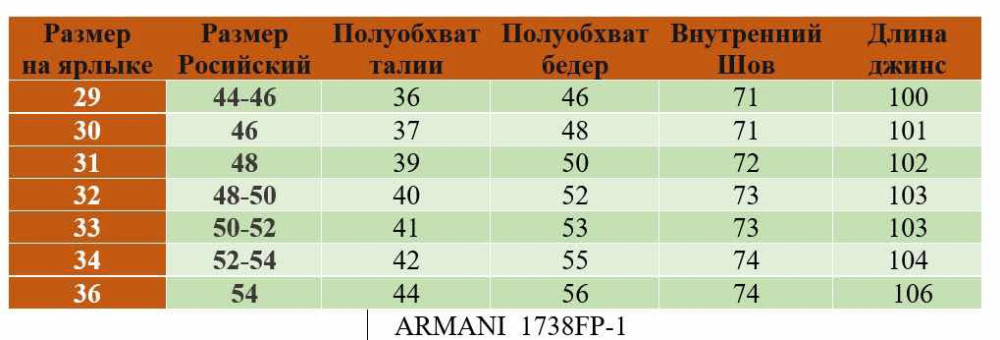 | Размер на ярлыке | Размер Росийский | Полуобхват талии | Полуобхват бедер | Внутренний Шов | Длина джинс |
|---|---|---|---|---|---|
| 29 | 44-46 | 36 | 46 | 71 | 100 |
| 30 | 46 | 37 | 48 | 71 | 101 |
| 31 | 48 | 39 | 50 | 72 | 102 |
| 32 | 48-50 | 40 | 52 | 73 | 103 |
| 33 | 50-52 | 41 | 53 | 73 | 103 |
| 34 | 52-54 | 42 | 55 | 74 | 104 |
| 36 | 54 | 44 | 56 | 74 | 106 |

ARMANI 1738FP-1